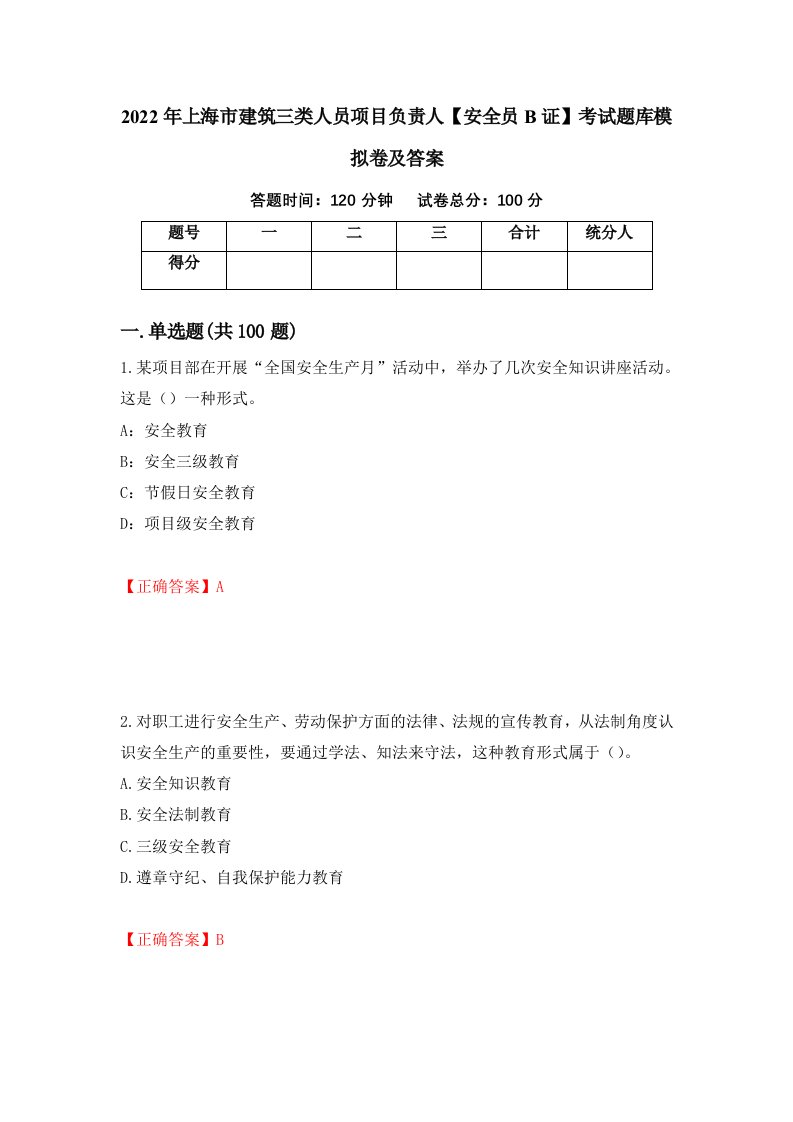 2022年上海市建筑三类人员项目负责人【安全员B证】考试题库模拟卷及答案

答题时间：120分钟　试卷总分：100分

| 题号 | 一 | 二 | 三 | 合计 | 统分人 |
|---|---|---|---|---|---|
| 得分 | | | | | |

一.单选题(共100题)

1.某项目部在开展“全国安全生产月”活动中，举办了几次安全知识讲座活动。这是（）一种形式。

A：安全教育

B：安全三级教育

C：节假日安全教育

D：项目级安全教育

【正确答案】A

2.对职工进行安全生产、劳动保护方面的法律、法规的宣传教育，从法制角度认识安全生产的重要性，要通过学法、知法来守法，这种教育形式属于（）。

A.安全知识教育

B.安全法制教育

C.三级安全教育

D.遵章守纪、自我保护能力教育

【正确答案】B